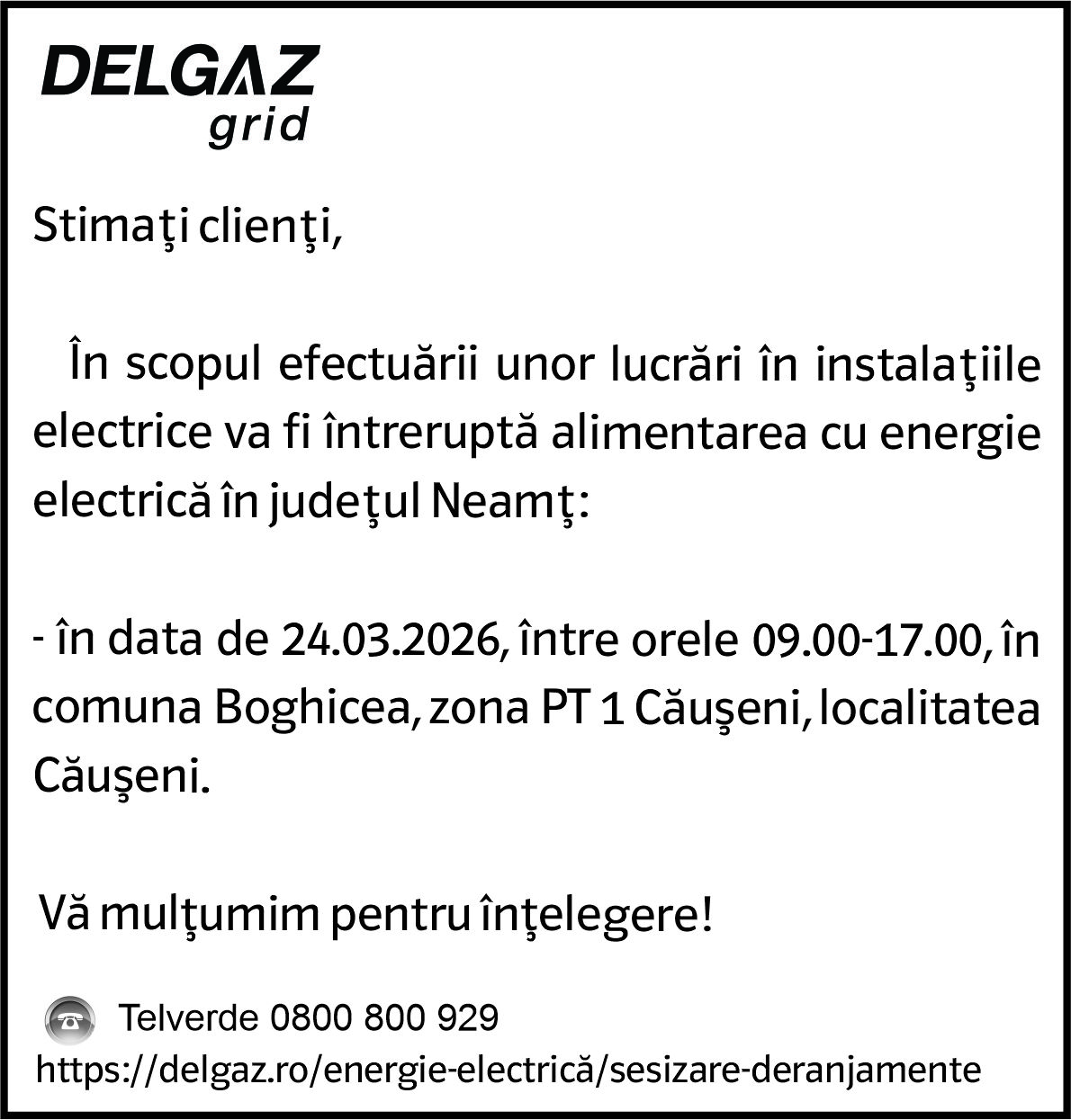 DELGAZ
grid

Stimaţi clienţi,

În scopul efectuării unor lucrări în instalaţiile electrice va fi întreruptă alimentarea cu energie electrică în judeţul Neamţ:

- în data de 24.03.2026, între orele 09.00-17.00, în comuna Boghicea, zona PT 1 Căuşeni, localitatea Căuşeni.

Vă mulţumim pentru înţelegere!

Telverde 0800 800 929
https://delgaz.ro/energie-electrică/sesizare-deranjamente